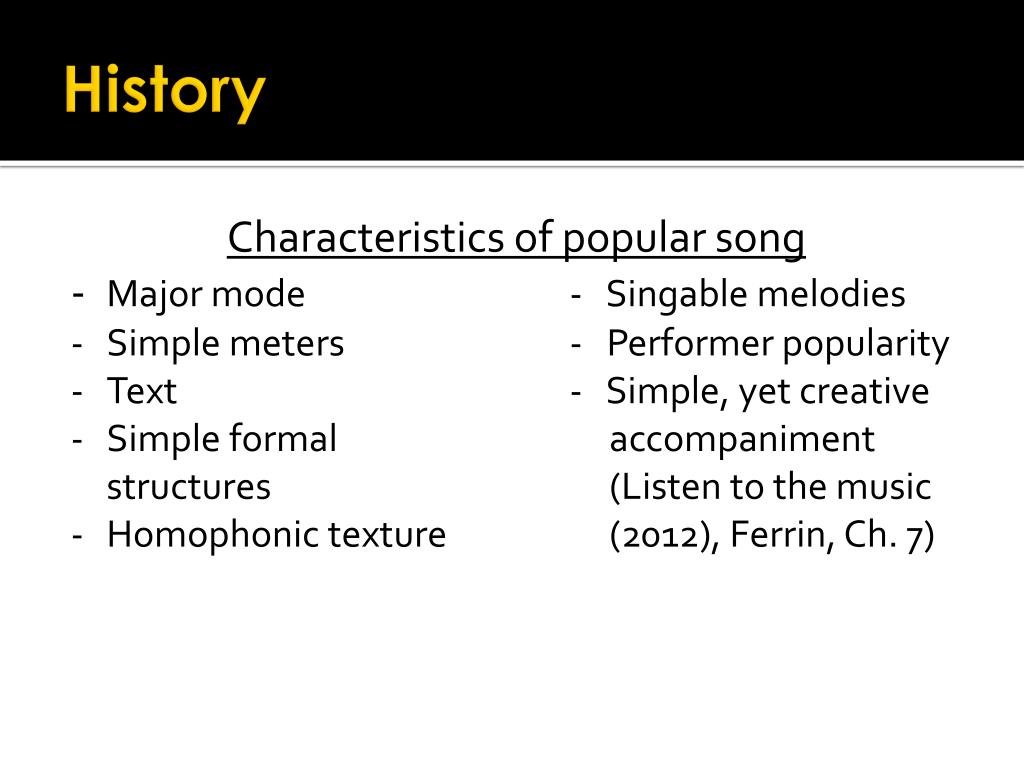 History

Characteristics of popular song

- Major mode
- Simple meters
- Text
- Simple formal structures
- Homophonic texture

- Singable melodies
- Performer popularity
- Simple, yet creative accompaniment (Listen to the music (2012), Ferrin, Ch. 7)